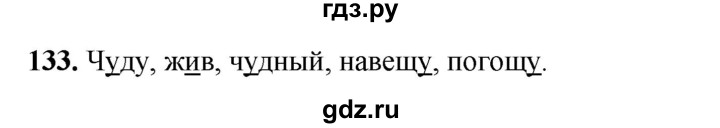 гдз.ру

133. Чуду, жив, чудный, навещу, погощу.

gdz.ru